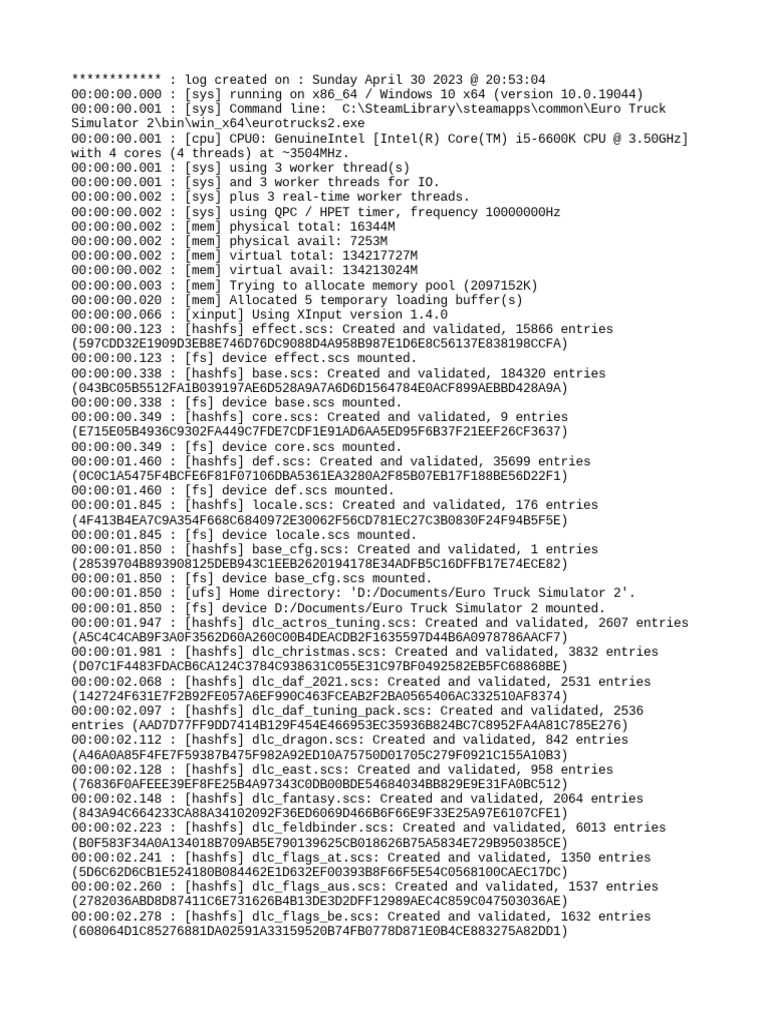 ************ : log created on : Sunday April 30 2023 @ 20:53:04
00:00:00.000 : [sys] running on x86_64 / Windows 10 x64 (version 10.0.19044)
00:00:00.001 : [sys] Command line:  C:\SteamLibrary\steamapps\common\Euro Truck Simulator 2\bin\win_x64\eurotrucks2.exe
00:00:00.001 : [cpu] CPU0: GenuineIntel [Intel(R) Core(TM) i5-6600K CPU @ 3.50GHz] with 4 cores (4 threads) at ~3504MHz.
00:00:00.001 : [sys] using 3 worker thread(s)
00:00:00.001 : [sys] and 3 worker threads for IO.
00:00:00.002 : [sys] plus 3 real-time worker threads.
00:00:00.002 : [sys] using QPC / HPET timer, frequency 10000000Hz
00:00:00.002 : [mem] physical total: 16344M
00:00:00.002 : [mem] physical avail: 7253M
00:00:00.002 : [mem] virtual total: 134217727M
00:00:00.002 : [mem] virtual avail: 134213024M
00:00:00.003 : [mem] Trying to allocate memory pool (2097152K)
00:00:00.020 : [mem] Allocated 5 temporary loading buffer(s)
00:00:00.066 : [xinput] Using XInput version 1.4.0
00:00:00.123 : [hashfs] effect.scs: Created and validated, 15866 entries (597CDD32E1909D3EB8E746D76DC9088D4A958B987E1D6E8C56137E838198CCFA)
00:00:00.123 : [fs] device effect.scs mounted.
00:00:00.338 : [hashfs] base.scs: Created and validated, 184320 entries (043BC05B5512FA1B039197AE6D528A9A7A6D6D1564784E0ACF899AEBBD428A9A)
00:00:00.338 : [fs] device base.scs mounted.
00:00:00.349 : [hashfs] core.scs: Created and validated, 9 entries (E715E05B4936C9302FA449C7FDE7CDF1E91AD6AA5ED95F6B37F21EEF26CF3637)
00:00:00.349 : [fs] device core.scs mounted.
00:00:01.460 : [hashfs] def.scs: Created and validated, 35699 entries (0C0C1A5475F4BCFE6F81F07106DBA5361EA3280A2F85B07EB17F188BE56D22F1)
00:00:01.460 : [fs] device def.scs mounted.
00:00:01.845 : [hashfs] locale.scs: Created and validated, 176 entries (4F413B4EA7C9A354F668C6840972E30062F56CD781EC27C3B0830F24F94B5F5E)
00:00:01.845 : [fs] device locale.scs mounted.
00:00:01.850 : [hashfs] base_cfg.scs: Created and validated, 1 entries (28539704B893908125DEB943C1EEB2620194178E34ADFB5C16DFFB17E74ECE82)
00:00:01.850 : [fs] device base_cfg.scs mounted.
00:00:01.850 : [ufs] Home directory: 'D:/Documents/Euro Truck Simulator 2'.
00:00:01.850 : [fs] device D:/Documents/Euro Truck Simulator 2 mounted.
00:00:01.947 : [hashfs] dlc_actros_tuning.scs: Created and validated, 2607 entries (A5C4C4CAB9F3A0F3562D60A260C00B4DEACDB2F1635597D44B6A0978786AACF7)
00:00:01.981 : [hashfs] dlc_christmas.scs: Created and validated, 3832 entries (D07C1F4483FDACB6CA124C3784C938631C055E31C97BF0492582EB5FC68868BE)
00:00:02.068 : [hashfs] dlc_daf_2021.scs: Created and validated, 2531 entries (142724F631E7F2B92FE057A6EF990C463FCEAB2F2BA0565406AC332510AF8374)
00:00:02.097 : [hashfs] dlc_daf_tuning_pack.scs: Created and validated, 2536 entries (AAD7D77FF9DD7414B129F454E466953EC35936B824BC7C8952FA4A81C785E276)
00:00:02.112 : [hashfs] dlc_dragon.scs: Created and validated, 842 entries (A46A0A85F4FE7F59387B475F982A92ED10A75750D01705C279F0921C155A10B3)
00:00:02.128 : [hashfs] dlc_east.scs: Created and validated, 958 entries (76836F0AFEEE39EF8FE25B4A97343C0DB00BDE54684034BB829E9E31FA0BC512)
00:00:02.148 : [hashfs] dlc_fantasy.scs: Created and validated, 2064 entries (843A94C664233CA88A34102092F36ED6069D466B6F66E9F33E25A97E6107CFE1)
00:00:02.223 : [hashfs] dlc_feldbinder.scs: Created and validated, 6013 entries (B0F583F34A0A134018B709AB5E790139625CB018626B75A5834E729B950385CE)
00:00:02.241 : [hashfs] dlc_flags_at.scs: Created and validated, 1350 entries (5D6C62D6CB1E524180B084462E1D632EF00393B8F66F5E54C0568100CAEC17DC)
00:00:02.260 : [hashfs] dlc_flags_aus.scs: Created and validated, 1537 entries (2782036ABD8D87411C6E731626B4B13DE3D2DFF12989AEC4C859C047503036AE)
00:00:02.278 : [hashfs] dlc_flags_be.scs: Created and validated, 1632 entries (608064D1C85276881DA02591A33159520B74FB0778D871E0B4CE883275A82DD1)